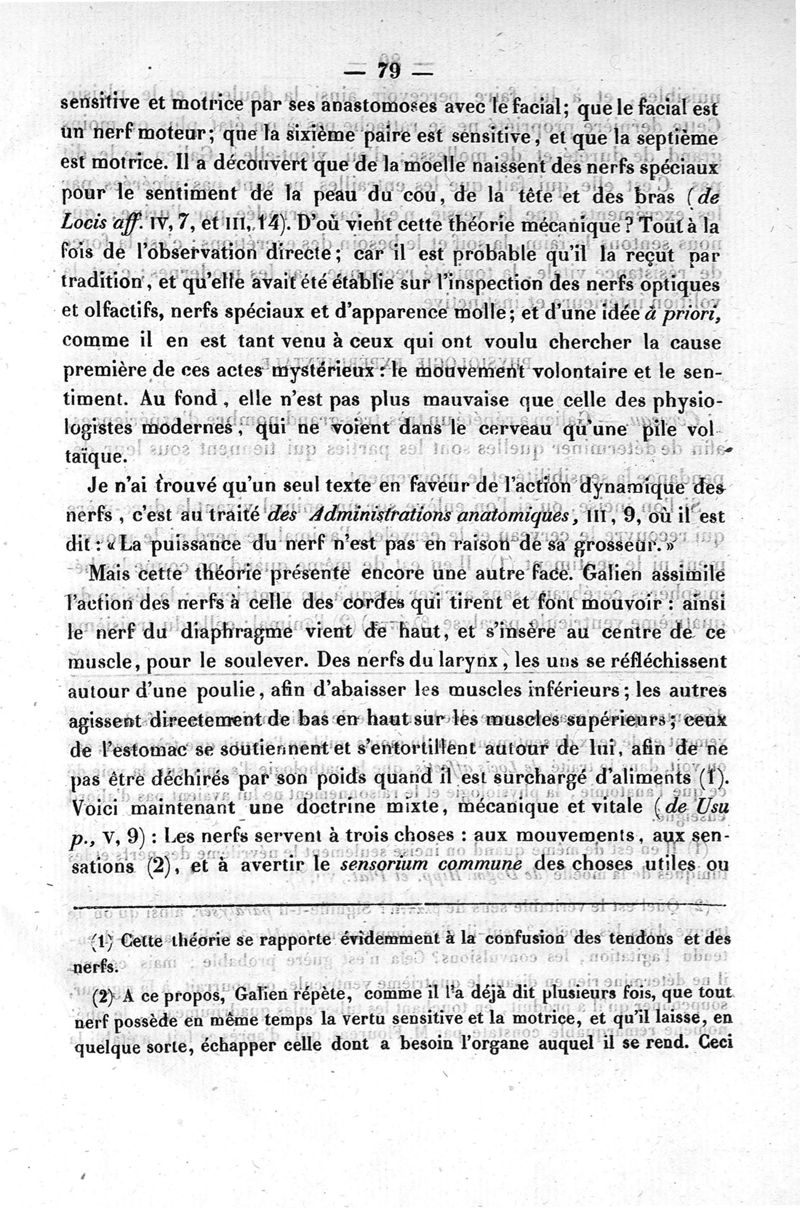 — 79 —

sensitive et motrice par ses anastomoses avec le facial; que le facial est un nerf moteur; que la sixième paire est sensitive, et que la septième est motrice. Il a découvert que de la moelle naissent des nerfs spéciaux pour le sentiment de la peau du cou, de la tête et des bras (de Locis aff. IV, 7, et III, 14). D'où vient cette théorie mécanique? Tout à la fois de l'observation directe; car il est probable qu'il la reçut par tradition, et qu'elle avait été établie sur l'inspection des nerfs optiques et olfactifs, nerfs spéciaux et d'apparence molle; et d'une idée à priori, comme il en est tant venu à ceux qui ont voulu chercher la cause première de ces actes mystérieux: le mouvement volontaire et le sentiment. Au fond, elle n'est pas plus mauvaise que celle des physiologistes modernes, qui ne voient dans le cerveau qu'une pile voltaïque.

Je n'ai trouvé qu'un seul texte en faveur de l'action dynamique des nerfs, c'est au traité des Administrations anatomiques, III, 9, où il est dit: «La puissance du nerf n'est pas en raison de sa grosseur.»

Mais cette théorie présente encore une autre face. Galien assimile l'action des nerfs à celle des cordes qui tirent et font mouvoir: ainsi le nerf du diaphragme vient de haut, et s'insère au centre de ce muscle, pour le soulever. Des nerfs du larynx, les uns se réfléchissent autour d'une poulie, afin d'abaisser les muscles inférieurs; les autres agissent directement de bas en haut sur les muscles supérieurs; ceux de l'estomac se soutiennent et s'entortillent autour de lui, afin de ne pas être déchirés par son poids quand il est surchargé d'aliments (1). Voici maintenant une doctrine mixte, mécanique et vitale (de Usu p., V, 9): Les nerfs servent à trois choses: aux mouvements, aux sensations (2), et à avertir le sensorium commune des choses utiles ou

(1) Cette théorie se rapporte évidemment à la confusion des tendons et des nerfs.

(2) A ce propos, Galien répète, comme il l'a déjà dit plusieurs fois, que tout nerf possède en même temps la vertu sensitive et la motrice, et qu'il laisse, en quelque sorte, échapper celle dont a besoin l'organe auquel il se rend. Ceci